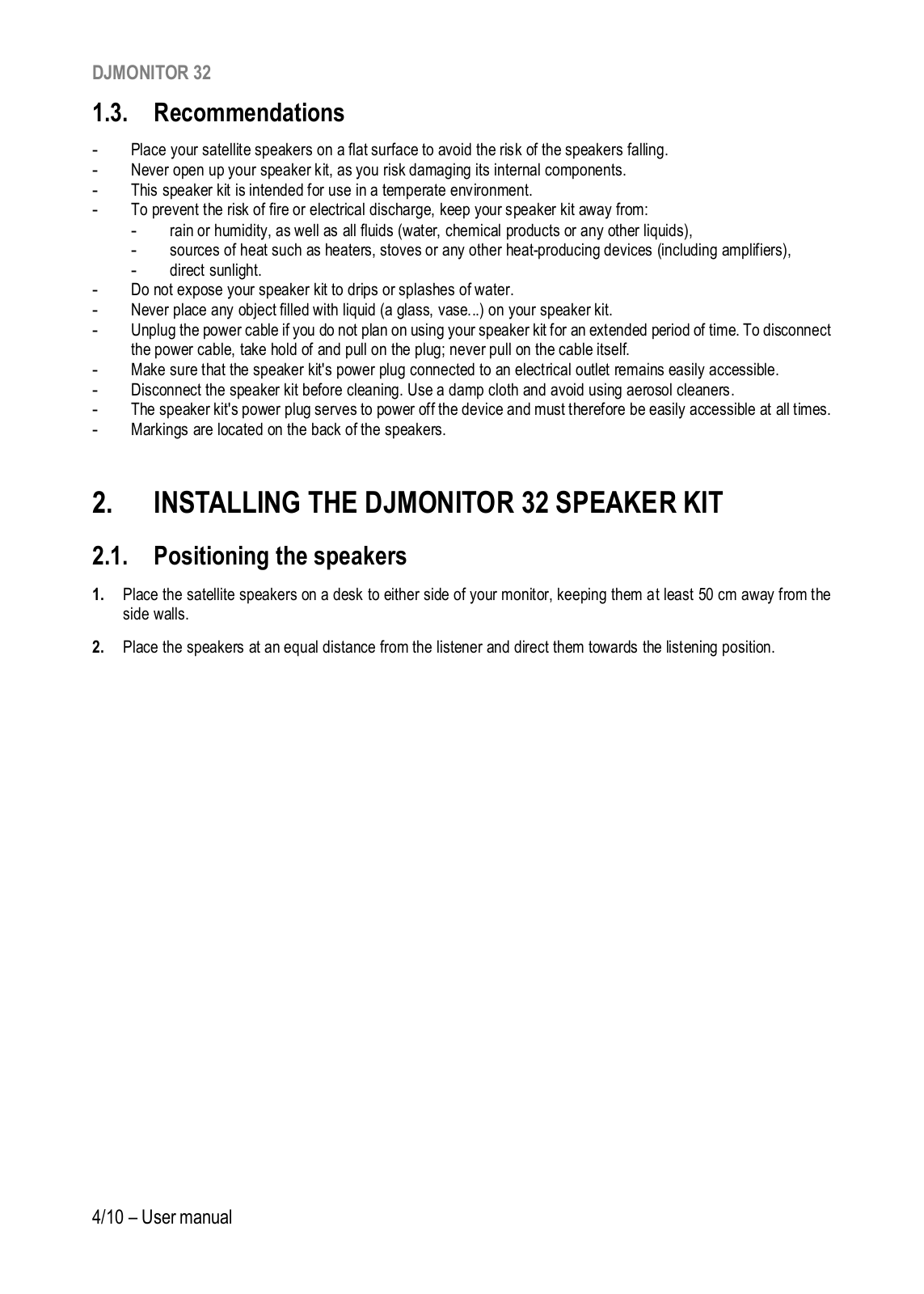 DJMONITOR 32

1.3. Recommendations

- Place your satellite speakers on a flat surface to avoid the risk of the speakers falling.
- Never open up your speaker kit, as you risk damaging its internal components.
- This speaker kit is intended for use in a temperate environment.
- To prevent the risk of fire or electrical discharge, keep your speaker kit away from:
  - rain or humidity, as well as all fluids (water, chemical products or any other liquids),
  - sources of heat such as heaters, stoves or any other heat-producing devices (including amplifiers),
  - direct sunlight.
- Do not expose your speaker kit to drips or splashes of water.
- Never place any object filled with liquid (a glass, vase...) on your speaker kit.
- Unplug the power cable if you do not plan on using your speaker kit for an extended period of time. To disconnect the power cable, take hold of and pull on the plug; never pull on the cable itself.
- Make sure that the speaker kit's power plug connected to an electrical outlet remains easily accessible.
- Disconnect the speaker kit before cleaning. Use a damp cloth and avoid using aerosol cleaners.
- The speaker kit's power plug serves to power off the device and must therefore be easily accessible at all times.
- Markings are located on the back of the speakers.

2. INSTALLING THE DJMONITOR 32 SPEAKER KIT

2.1. Positioning the speakers

1. Place the satellite speakers on a desk to either side of your monitor, keeping them at least 50 cm away from the side walls.

2. Place the speakers at an equal distance from the listener and direct them towards the listening position.

4/10 – User manual